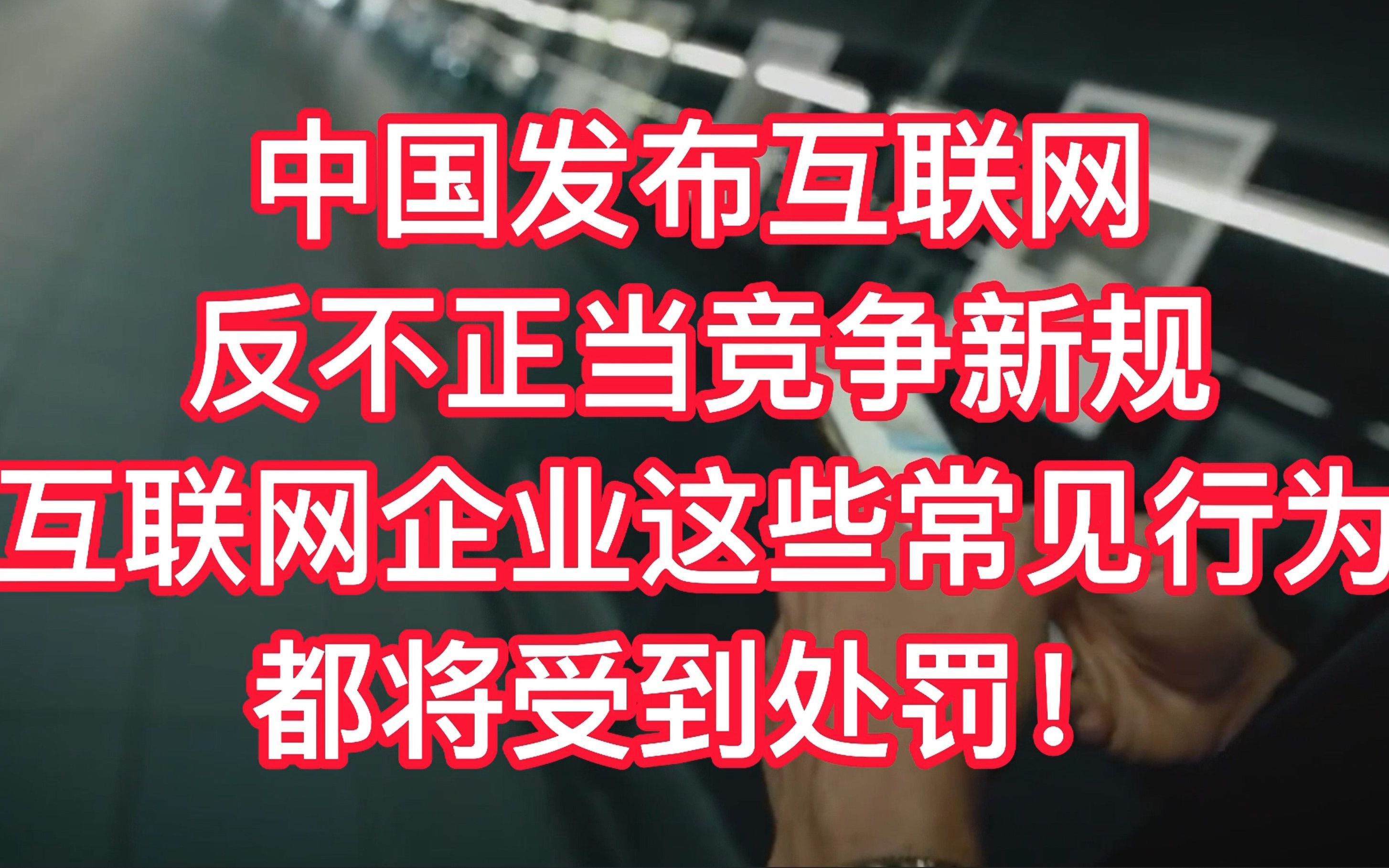 中国发布互联网
反不正当竞争新规
互联网企业这些常见行为
都将受到处罚！